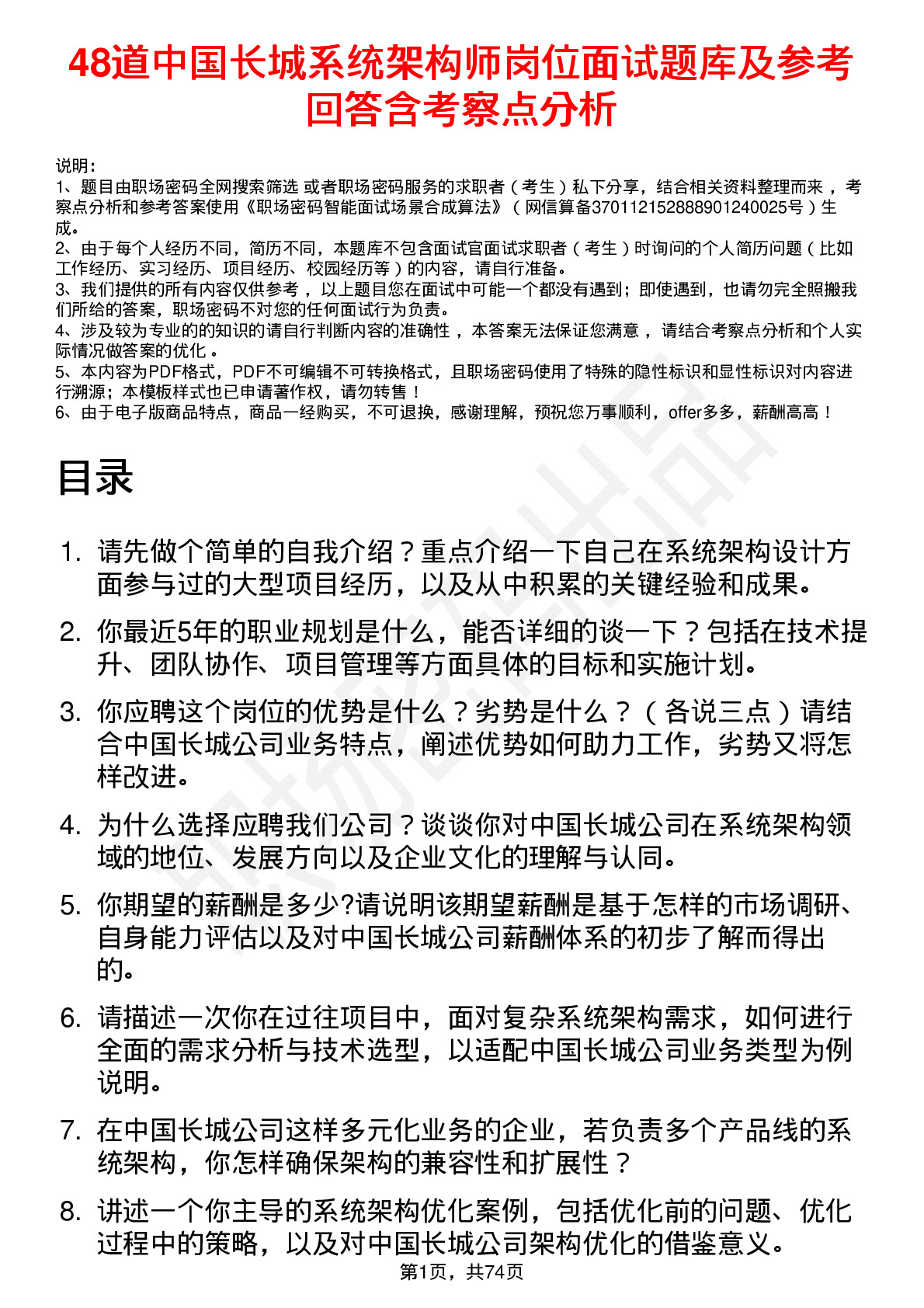 48道中国长城系统架构师岗位面试题库及参考回答含考察点分析

说明：
1、题目由职场密码全网搜索筛选 或者职场密码服务的求职者（考生）私下分享，结合相关资料整理而来，考察点分析和参考答案使用《职场密码智能面试场景合成算法》（网信算备370112152888901240025号）生成。
2、由于每个人经历不同，简历不同，本题库不包含面试官面试求职者（考生）时询问的个人简历问题（比如工作经历、实习经历、项目经历、校园经历等）的内容，请自行准备。
3、我们提供的所有内容仅供参考，以上题目您在面试中可能一个都没有遇到；即使遇到，也请勿完全照搬我们所给的答案，职场密码不对您的任何面试行为负责。
4、涉及较为专业的的知识的请自行判断内容的准确性，本答案无法保证您满意，请结合考察点分析和个人实际情况做答案的优化。
5、本内容为PDF格式，PDF不可编辑不可转换格式，且职场密码使用了特殊的隐性标识和显性标识对内容进行溯源；本模板样式也已申请著作权，请勿转售！
6、由于电子版商品特点，商品一经购买，不可退换，感谢理解，预祝您万事顺利，offer多多，薪酬高高！

目录

1. 请先做个简单的自我介绍？重点介绍一下自己在系统架构设计方面参与过的大型项目经历，以及从中积累的关键经验和成果。
2. 你最近5年的职业规划是什么，能否详细的谈一下？包括在技术提升、团队协作、项目管理等方面具体的目标和实施计划。
3. 你应聘这个岗位的优势是什么？劣势是什么？（各说三点）请结合中国长城公司业务特点，阐述优势如何助力工作，劣势又将怎样改进。
4. 为什么选择应聘我们公司？谈谈你对中国长城公司在系统架构领域的地位、发展方向以及企业文化的理解与认同。
5. 你期望的薪酬是多少?请说明该期望薪酬是基于怎样的市场调研、自身能力评估以及对中国长城公司薪酬体系的初步了解而得出的。
6. 请描述一次你在过往项目中，面对复杂系统架构需求，如何进行全面的需求分析与技术选型，以适配中国长城公司业务类型为例说明。
7. 在中国长城公司这样多元化业务的企业，若负责多个产品线的系统架构，你怎样确保架构的兼容性和扩展性？
8. 讲述一个你主导的系统架构优化案例，包括优化前的问题、优化过程中的策略，以及对中国长城公司架构优化的借鉴意义。

第1页，共74页